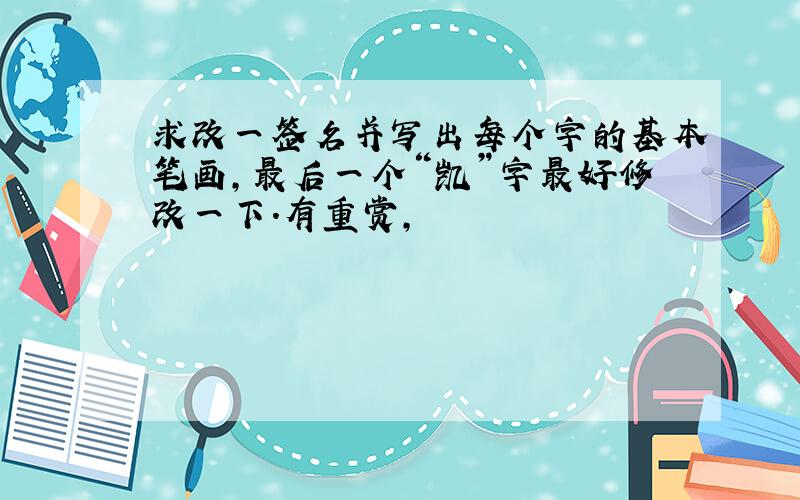 求改一签名并写出每个字的基本笔画，最后一个“凯”字最好修改一下.有重赏，